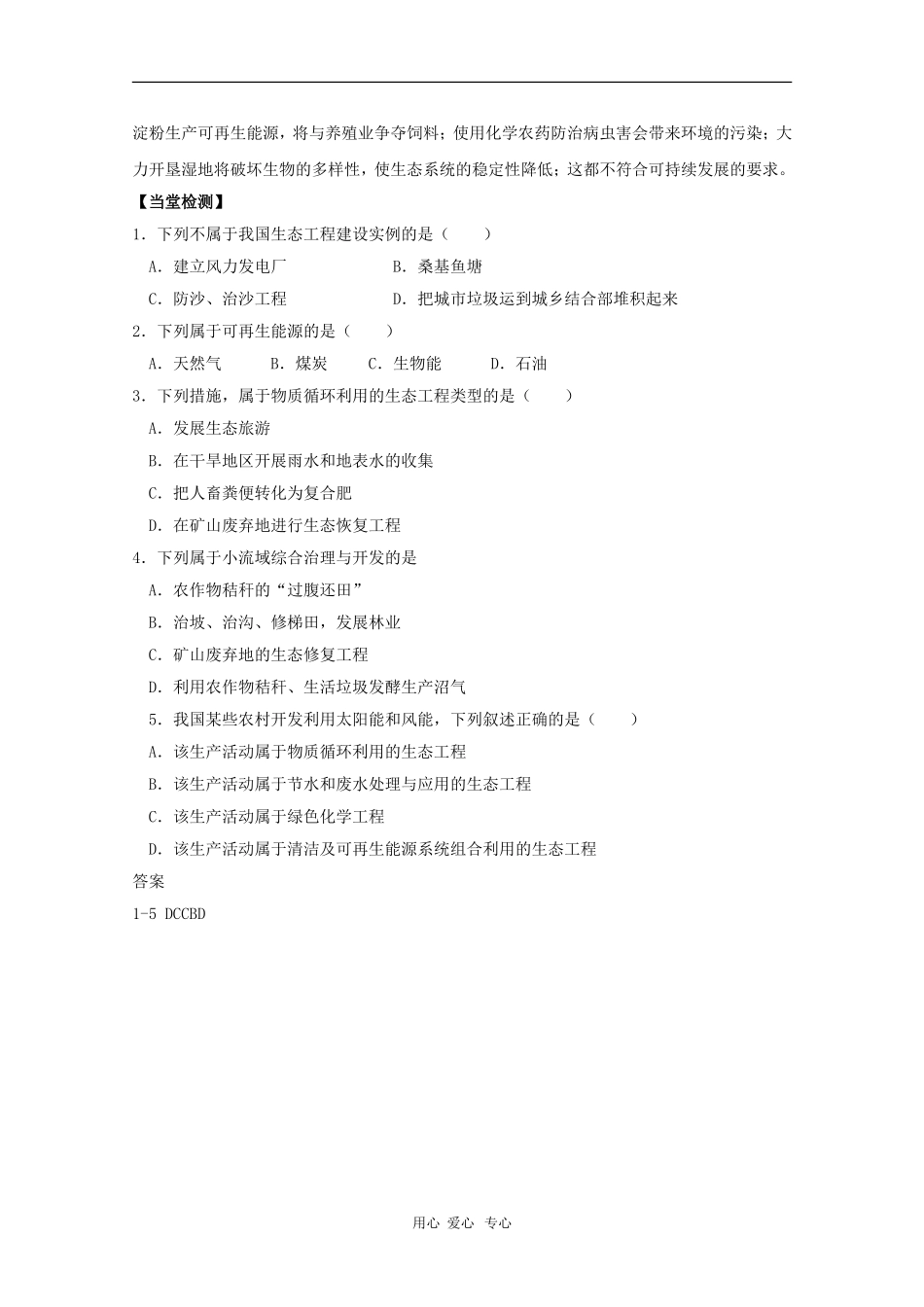 淀粉生产可再生能源，将与养殖业争夺饲料；使用化学农药防治病虫害会带来环境的污染；大力开垦湿地将破坏生物的多样性，使生态系统的稳定性降低；这都不符合可持续发展的要求。

【当堂检测】

1．下列不属于我国生态工程建设实例的是（　　）

A．建立风力发电厂　　B．桑基鱼塘

C．防沙、治沙工程　　D．把城市垃圾运到城乡结合部堆积起来

2．下列属于可再生能源的是（　　）

A．天然气　　B．煤炭　　C．生物能　　D．石油

3．下列措施，属于物质循环利用的生态工程类型的是（　　）

A．发展生态旅游

B．在干旱地区开展雨水和地表水的收集

C．把人畜粪便转化为复合肥

D．在矿山废弃地进行生态恢复工程

4．下列属于小流域综合治理与开发的是

A．农作物秸秆的“过腹还田”

B．治坡、治沟、修梯田，发展林业

C．矿山废弃地的生态修复工程

D．利用农作物秸秆、生活垃圾发酵生产沼气

5．我国某些农村开发利用太阳能和风能，下列叙述正确的是（　　）

A．该生产活动属于物质循环利用的生态工程

B．该生产活动属于节水和废水处理与应用的生态工程

C．该生产活动属于绿色化学工程

D．该生产活动属于清洁及可再生能源系统组合利用的生态工程

答案

1-5 DCCBD

用心 爱心 专心